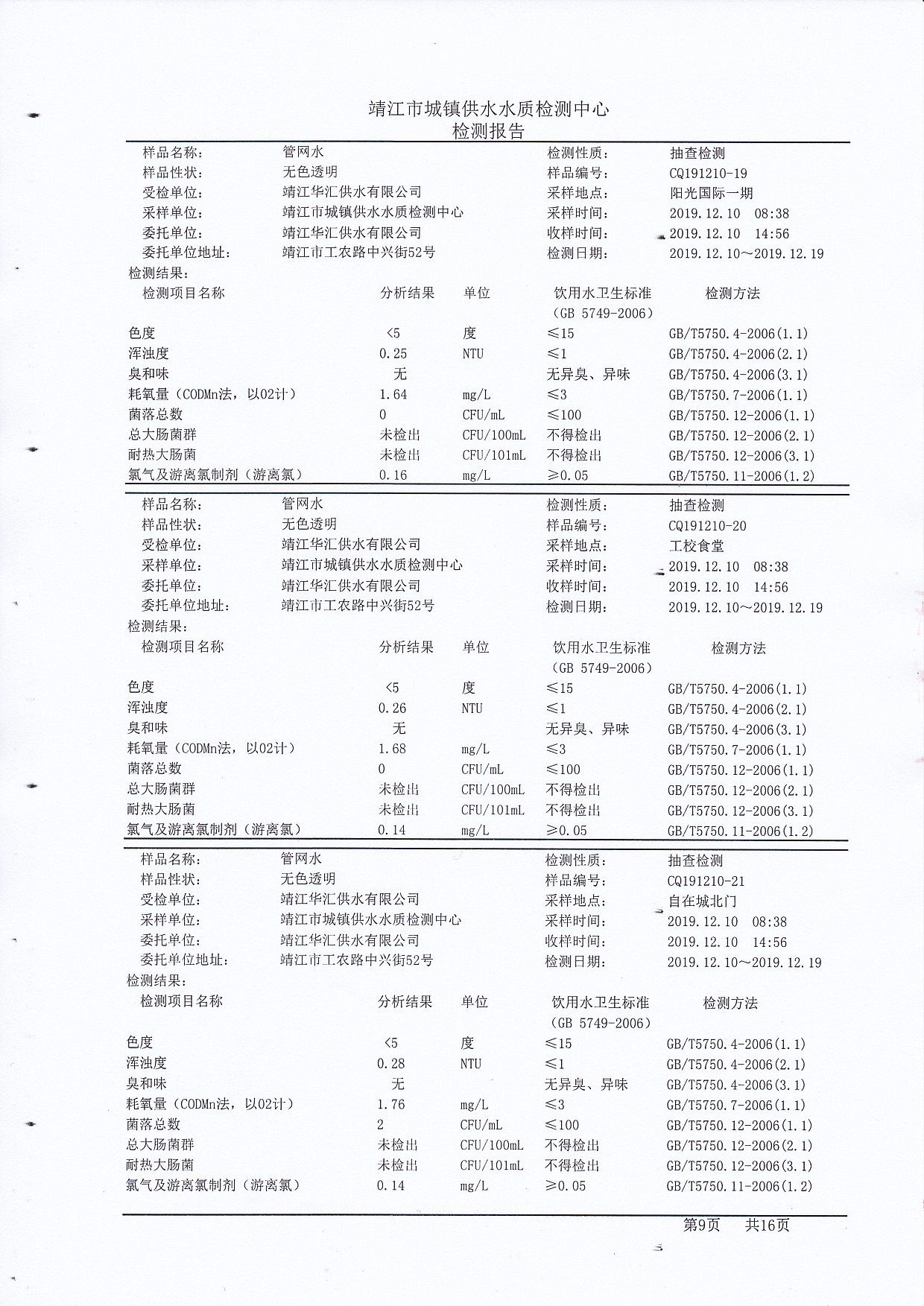 靖江市城镇供水水质检测中心
检测报告

| 样品名称: | 管网水 | 检测性质: | 抽查检测 |
|---|---|---|---|
| 样品性状: | 无色透明 | 样品编号: | CQ191210-19 |
| 受检单位: | 靖江华汇供水有限公司 | 采样地点: | 阳光国际一期 |
| 采样单位: | 靖江市城镇供水水质检测中心 | 采样时间: | 2019.12.10 08:38 |
| 委托单位: | 靖江华汇供水有限公司 | 收样时间: | 2019.12.10 14:56 |
| 委托单位地址: | 靖江市工农路中兴街52号 | 检测日期: | 2019.12.10～2019.12.19 |

检测结果:

| 检测项目名称 | 分析结果 | 单位 | 饮用水卫生标准（GB 5749-2006） | 检测方法 |
|---|---|---|---|---|
| 色度 | <5 | 度 | ≤15 | GB/T5750.4-2006(1.1) |
| 浑浊度 | 0.25 | NTU | ≤1 | GB/T5750.4-2006(2.1) |
| 臭和味 | 无 | | 无异臭、异味 | GB/T5750.4-2006(3.1) |
| 耗氧量（CODMn法，以O2计） | 1.64 | mg/L | ≤3 | GB/T5750.7-2006(1.1) |
| 菌落总数 | 0 | CFU/mL | ≤100 | GB/T5750.12-2006(1.1) |
| 总大肠菌群 | 未检出 | CFU/100mL | 不得检出 | GB/T5750.12-2006(2.1) |
| 耐热大肠菌 | 未检出 | CFU/101mL | 不得检出 | GB/T5750.12-2006(3.1) |
| 氯气及游离氯制剂（游离氯） | 0.16 | mg/L | ≥0.05 | GB/T5750.11-2006(1.2) |

| 样品名称: | 管网水 | 检测性质: | 抽查检测 |
|---|---|---|---|
| 样品性状: | 无色透明 | 样品编号: | CQ191210-20 |
| 受检单位: | 靖江华汇供水有限公司 | 采样地点: | 工校食堂 |
| 采样单位: | 靖江市城镇供水水质检测中心 | 采样时间: | 2019.12.10 08:38 |
| 委托单位: | 靖江华汇供水有限公司 | 收样时间: | 2019.12.10 14:56 |
| 委托单位地址: | 靖江市工农路中兴街52号 | 检测日期: | 2019.12.10～2019.12.19 |

检测结果:

| 检测项目名称 | 分析结果 | 单位 | 饮用水卫生标准（GB 5749-2006） | 检测方法 |
|---|---|---|---|---|
| 色度 | <5 | 度 | ≤15 | GB/T5750.4-2006(1.1) |
| 浑浊度 | 0.26 | NTU | ≤1 | GB/T5750.4-2006(2.1) |
| 臭和味 | 无 | | 无异臭、异味 | GB/T5750.4-2006(3.1) |
| 耗氧量（CODMn法，以O2计） | 1.68 | mg/L | ≤3 | GB/T5750.7-2006(1.1) |
| 菌落总数 | 0 | CFU/mL | ≤100 | GB/T5750.12-2006(1.1) |
| 总大肠菌群 | 未检出 | CFU/100mL | 不得检出 | GB/T5750.12-2006(2.1) |
| 耐热大肠菌 | 未检出 | CFU/101mL | 不得检出 | GB/T5750.12-2006(3.1) |
| 氯气及游离氯制剂（游离氯） | 0.14 | mg/L | ≥0.05 | GB/T5750.11-2006(1.2) |

| 样品名称: | 管网水 | 检测性质: | 抽查检测 |
|---|---|---|---|
| 样品性状: | 无色透明 | 样品编号: | CQ191210-21 |
| 受检单位: | 靖江华汇供水有限公司 | 采样地点: | 自在城北门 |
| 采样单位: | 靖江市城镇供水水质检测中心 | 采样时间: | 2019.12.10 08:38 |
| 委托单位: | 靖江华汇供水有限公司 | 收样时间: | 2019.12.10 14:56 |
| 委托单位地址: | 靖江市工农路中兴街52号 | 检测日期: | 2019.12.10～2019.12.19 |

检测结果:

| 检测项目名称 | 分析结果 | 单位 | 饮用水卫生标准（GB 5749-2006） | 检测方法 |
|---|---|---|---|---|
| 色度 | <5 | 度 | ≤15 | GB/T5750.4-2006(1.1) |
| 浑浊度 | 0.28 | NTU | ≤1 | GB/T5750.4-2006(2.1) |
| 臭和味 | 无 | | 无异臭、异味 | GB/T5750.4-2006(3.1) |
| 耗氧量（CODMn法，以O2计） | 1.76 | mg/L | ≤3 | GB/T5750.7-2006(1.1) |
| 菌落总数 | 2 | CFU/mL | ≤100 | GB/T5750.12-2006(1.1) |
| 总大肠菌群 | 未检出 | CFU/100mL | 不得检出 | GB/T5750.12-2006(2.1) |
| 耐热大肠菌 | 未检出 | CFU/101mL | 不得检出 | GB/T5750.12-2006(3.1) |
| 氯气及游离氯制剂（游离氯） | 0.14 | mg/L | ≥0.05 | GB/T5750.11-2006(1.2) |

第9页 共16页